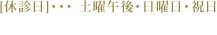 [休診日]・・・ 土曜午後・日曜日・祝日